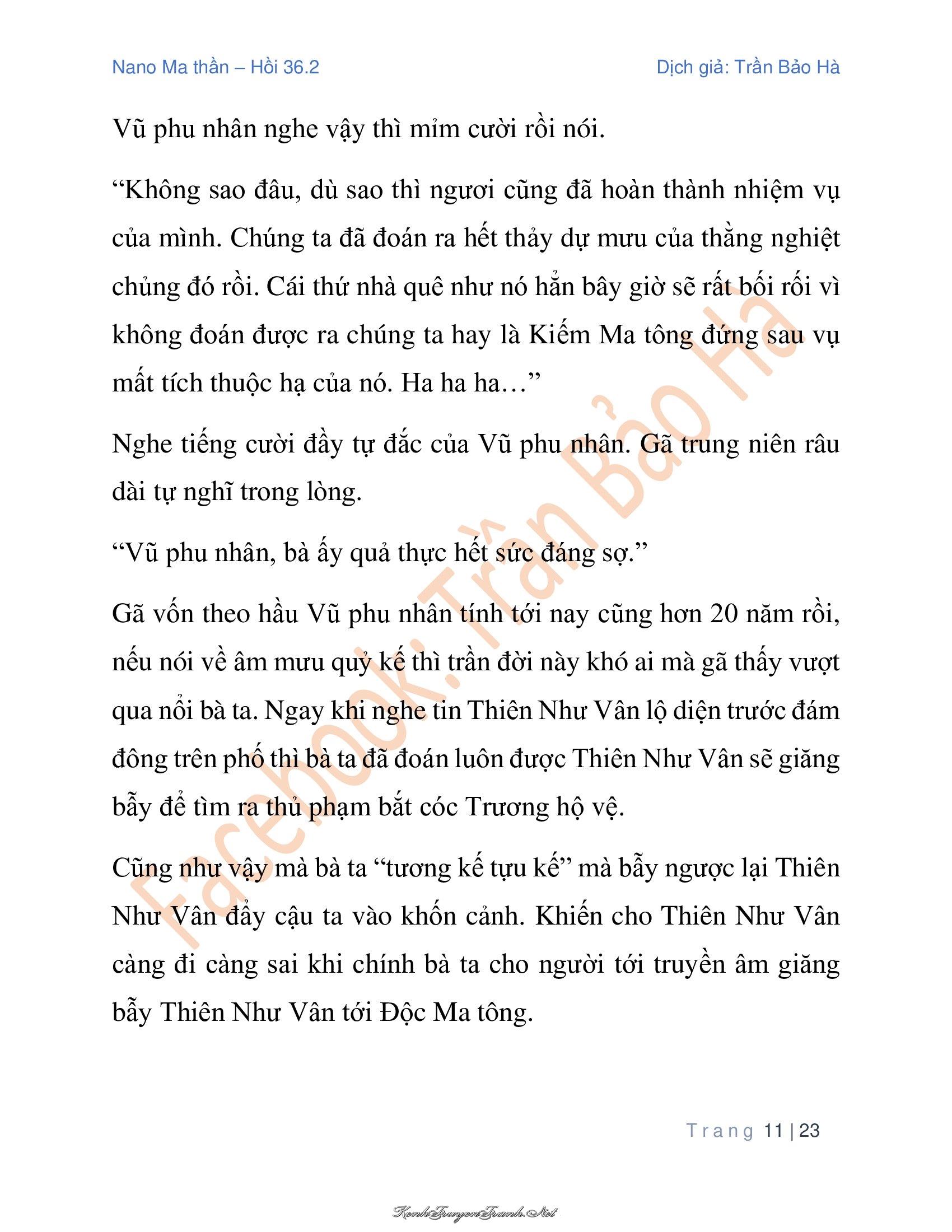 Nano Ma thần – Hồi 36.2

Dịch giả: Trần Bảo Hà

Vũ phu nhân nghe vậy thì mỉm cười rồi nói.

“Không sao đâu, dù sao thì ngươi cũng đã hoàn thành nhiệm vụ của mình. Chúng ta đã đoán ra hết thảy dự mưu của thằng nghiệt chủng đó rồi. Cái thứ nhà quê như nó hẳn bây giờ sẽ rất bối rối vì không đoán được ra chúng ta hay là Kiếm Ma tông đứng sau vụ mất tích thuộc hạ của nó. Ha ha ha…”

Nghe tiếng cười đầy tự đắc của Vũ phu nhân. Gã trung niên râu dài tự nghĩ trong lòng.

“Vũ phu nhân, bà ấy quả thực hết sức đáng sợ.”

Gã vốn theo hầu Vũ phu nhân tính tới nay cũng hơn 20 năm rồi, nếu nói về âm mưu quỷ kế thì trần đời này khó ai mà gã thấy vượt qua nổi bà ta. Ngay khi nghe tin Thiên Như Vân lộ diện trước đám đông trên phố thì bà ta đã đoán luôn được Thiên Như Vân sẽ giăng bẫy để tìm ra thủ phạm bắt cóc Trương hộ vệ.

Cũng như vậy mà bà ta “tương kế tựu kế” mà bẫy ngược lại Thiên Như Vân đẩy cậu ta vào khốn cảnh. Khiến cho Thiên Như Vân càng đi càng sai khi chính bà ta cho người tới truyền âm giăng bẫy Thiên Như Vân tới Độc Ma tông.

Facebook: Trần Bảo Hà

Trang 11 | 23

KenhTruyenTranh.Net